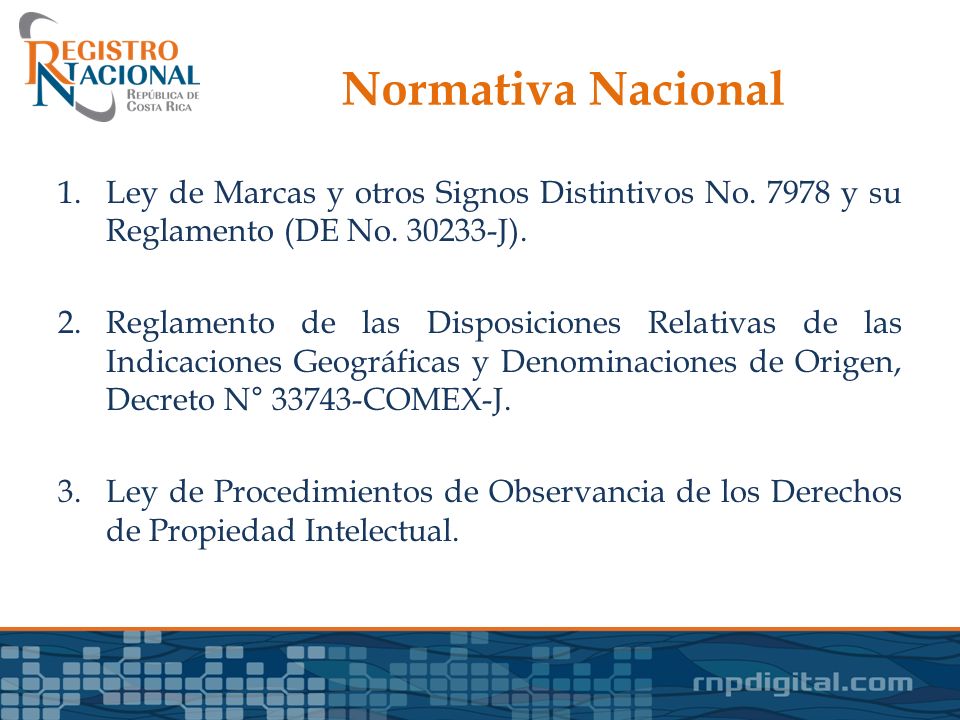 REGISTRO NACIONAL
REPÚBLICA DE COSTA RICA

Normativa Nacional

1. Ley de Marcas y otros Signos Distintivos No. 7978 y su Reglamento (DE No. 30233-J).

2. Reglamento de las Disposiciones Relativas de las Indicaciones Geográficas y Denominaciones de Origen, Decreto N° 33743-COMEX-J.

3. Ley de Procedimientos de Observancia de los Derechos de Propiedad Intelectual.

rnpdigital.com